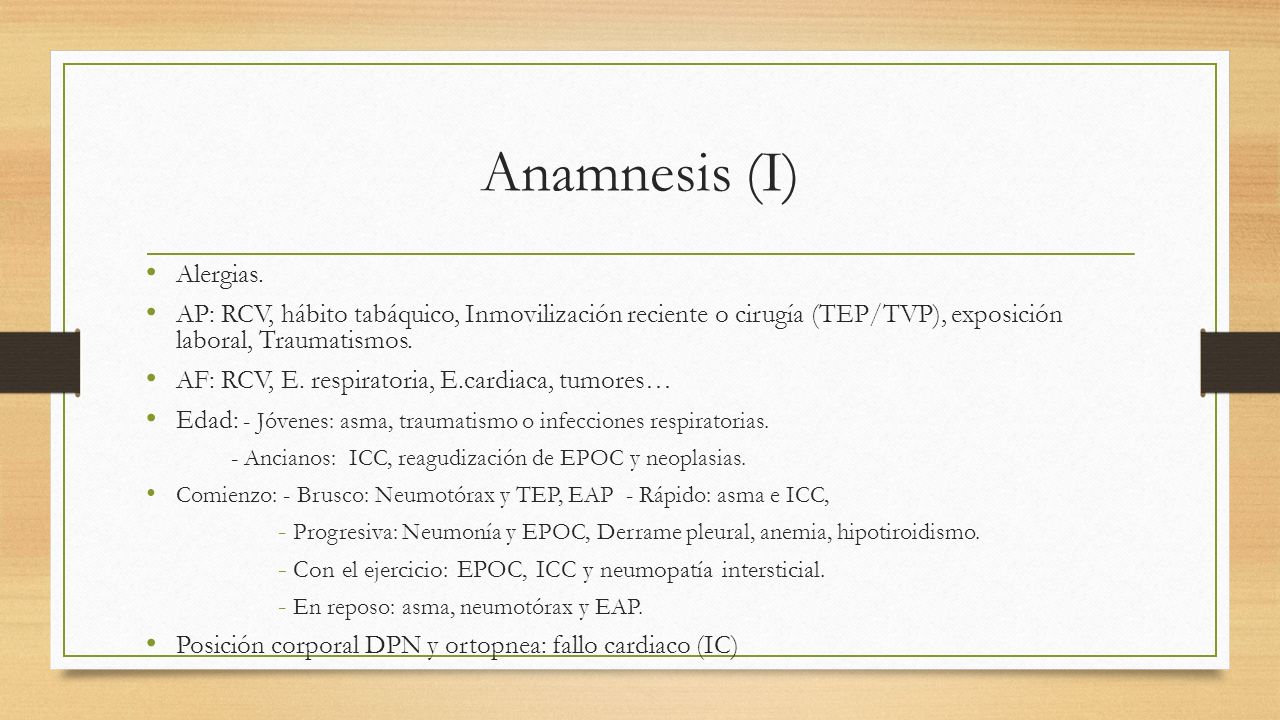 Anamnesis (I)

• Alergias.
• AP: RCV, hábito tabáquico, Inmovilización reciente o cirugía (TEP/TVP), exposición laboral, Traumatismos.
• AF: RCV, E. respiratoria, E.cardiaca, tumores…
• Edad: - Jóvenes: asma, traumatismo o infecciones respiratorias.
- Ancianos: ICC, reagudización de EPOC y neoplasias.
• Comienzo: - Brusco: Neumotórax y TEP, EAP - Rápido: asma e ICC,
- Progresiva: Neumonía y EPOC, Derrame pleural, anemia, hipotiroidismo.
- Con el ejercicio: EPOC, ICC y neumopatía intersticial.
- En reposo: asma, neumotórax y EAP.
• Posición corporal DPN y ortopnea: fallo cardiaco (IC)